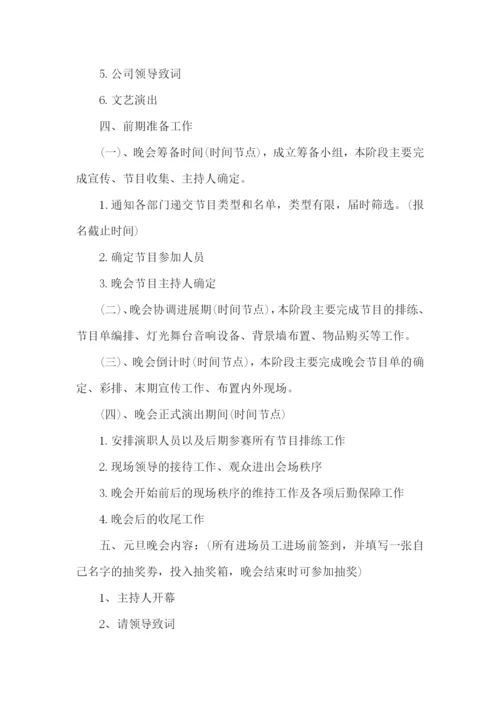 5. 公司领导致词

6. 文艺演出

四、前期准备工作

（一）、晚会筹备时间(时间节点)，成立筹备小组，本阶段主要完成宣传、节目收集、主持人确定。

1. 通知各部门递交节目类型和名单，类型有限，届时筛选。(报名截止时间)

2. 确定节目参加人员

3. 晚会节目主持人确定

（二）、晚会协调进展期(时间节点)，本阶段主要完成节目的排练、节目单编排、灯光舞台音响设备、背景墙布置、物品购买等工作。

（三）、晚会倒计时(时间节点)，本阶段主要完成晚会节目单的确定、彩排、末期宣传工作、布置内外现场。

（四）、晚会正式演出期间(时间节点)

1. 安排演职人员以及后期参赛所有节目排练工作

2. 现场领导的接待工作、观众进出会场秩序

3. 晚会开始前后的现场秩序的维持工作及各项后勤保障工作

4. 晚会后的收尾工作

五、元旦晚会内容：(所有进场员工进场前签到，并填写一张自己名字的抽奖券，投入抽奖箱，晚会结束时可参加抽奖)

1、主持人开幕

2、请领导致词